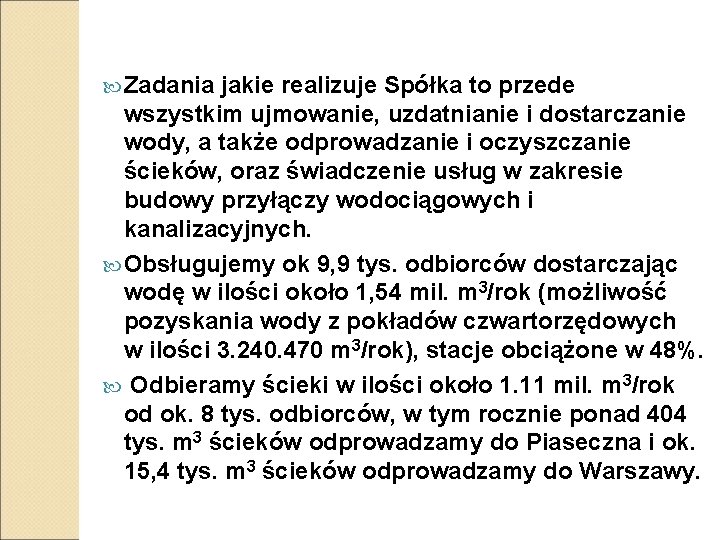 Zadania jakie realizuje Spółka to przede wszystkim ujmowanie, uzdatnianie i dostarczanie wody, a także odprowadzanie i oczyszczanie ścieków, oraz świadczenie usług w zakresie budowy przyłączy wodociągowych i kanalizacyjnych.

Obsługujemy ok 9,9 tys. odbiorców dostarczając wodę w ilości około 1,54 mil. $m^3$/rok (możliwość pozyskania wody z pokładów czwartorzędowych w ilości 3.240.470 $m^3$/rok), stacje obciążone w 48%.

Odbieramy ścieki w ilości około 1.11 mil. $m^3$/rok od ok. 8 tys. odbiorców, w tym rocznie ponad 404 tys. $m^3$ ścieków odprowadzamy do Piaseczna i ok. 15,4 tys. $m^3$ ścieków odprowadzamy do Warszawy.